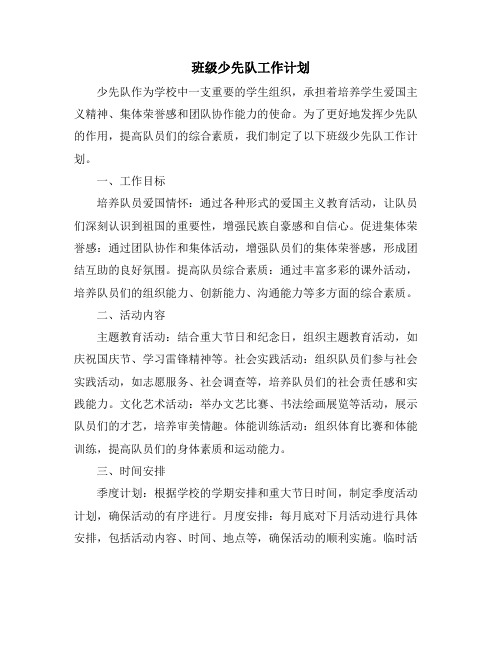 班级少先队工作计划

少先队作为学校中一支重要的学生组织，承担着培养学生爱国主义精神、集体荣誉感和团队协作能力的使命。为了更好地发挥少先队的作用，提高队员们的综合素质，我们制定了以下班级少先队工作计划。

一、工作目标

培养队员爱国情怀：通过各种形式的爱国主义教育活动，让队员们深刻认识到祖国的重要性，增强民族自豪感和自信心。促进集体荣誉感：通过团队协作和集体活动，增强队员们的集体荣誉感，形成团结互助的良好氛围。提高队员综合素质：通过丰富多彩的课外活动，培养队员们的组织能力、创新能力、沟通能力等多方面的综合素质。

二、活动内容

主题教育活动：结合重大节日和纪念日，组织主题教育活动，如庆祝国庆节、学习雷锋精神等。社会实践活动：组织队员们参与社会实践活动，如志愿服务、社会调查等，培养队员们的社会责任感和实践能力。文化艺术活动：举办文艺比赛、书法绘画展览等活动，展示队员们的才艺，培养审美情趣。体能训练活动：组织体育比赛和体能训练，提高队员们的身体素质和运动能力。

三、时间安排

季度计划：根据学校的学期安排和重大节日时间，制定季度活动计划，确保活动的有序进行。月度安排：每月底对下月活动进行具体安排，包括活动内容、时间、地点等，确保活动的顺利实施。临时活